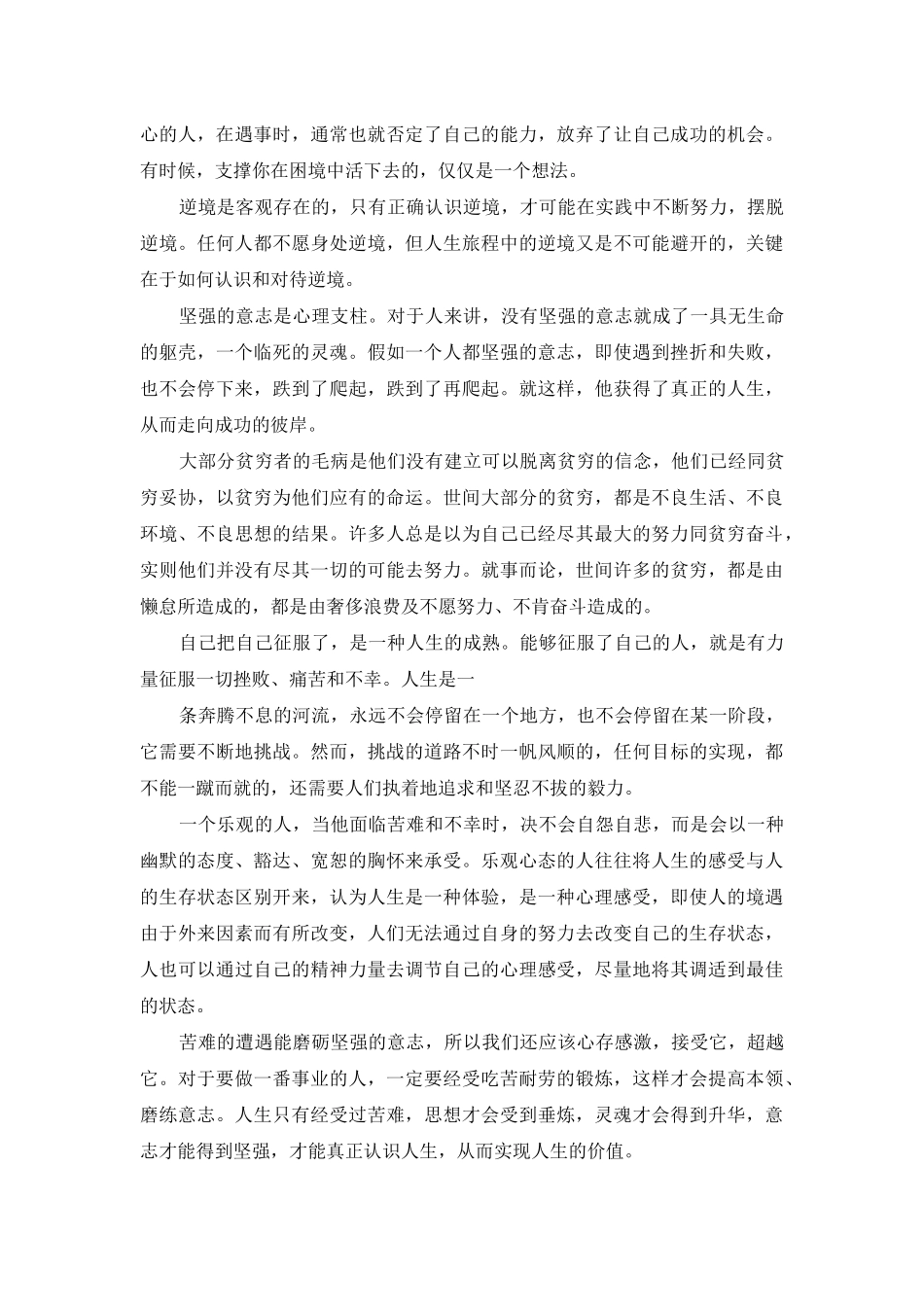 心的人，在遇事时，通常也就否定了自己的能力，放弃了让自己成功的机会。有时候，支撑你在困境中活下去的，仅仅是一个想法。

逆境是客观存在的，只有正确认识逆境，才可能在实践中不断努力，摆脱逆境。任何人都不愿身处逆境，但人生旅程中的逆境又是不可能避开的，关键在于如何认识和对待逆境。

坚强的意志是心理支柱。对于人来讲，没有坚强的意志就成了一具无生命的躯壳，一个临死的灵魂。假如一个人都坚强的意志，即使遇到挫折和失败，也不会停下来，跌到了爬起，跌到了再爬起。就这样，他获得了真正的人生，从而走向成功的彼岸。

大部分贫穷者的毛病是他们没有建立可以脱离贫穷的信念，他们已经同贫穷妥协，以贫穷为他们应有的命运。世间大部分的贫穷，都是不良生活、不良环境、不良思想的结果。许多人总是以为自己已经尽其最大的努力同贫穷奋斗，实则他们并没有尽其一切的可能去努力。就事而论，世间许多的贫穷，都是由懒怠所造成的，都是由奢侈浪费及不愿努力、不肯奋斗造成的。

自己把自己征服了，是一种人生的成熟。能够征服了自己的人，就是有力量征服一切挫败、痛苦和不幸。人生是一

条奔腾不息的河流，永远不会停留在一个地方，也不会停留在某一阶段，它需要不断地挑战。然而，挑战的道路不时一帆风顺的，任何目标的实现，都不能一蹴而就的，还需要人们执着地追求和坚忍不拔的毅力。

一个乐观的人，当他面临苦难和不幸时，决不会自怨自悲，而是会以一种幽默的态度、豁达、宽恕的胸怀来承受。乐观心态的人往往将人生的感受与人的生存状态区别开来，认为人生是一种体验，是一种心理感受，即使人的境遇由于外来因素而有所改变，人们无法通过自身的努力去改变自己的生存状态，人也可以通过自己的精神力量去调节自己的心理感受，尽量地将其调适到最佳的状态。

苦难的遭遇能磨砺坚强的意志，所以我们还应该心存感激，接受它，超越它。对于要做一番事业的人，一定要经受吃苦耐劳的锻炼，这样才会提高本领、磨练意志。人生只有经受过苦难，思想才会受到垂炼，灵魂才会得到升华，意志才能得到坚强，才能真正认识人生，从而实现人生的价值。